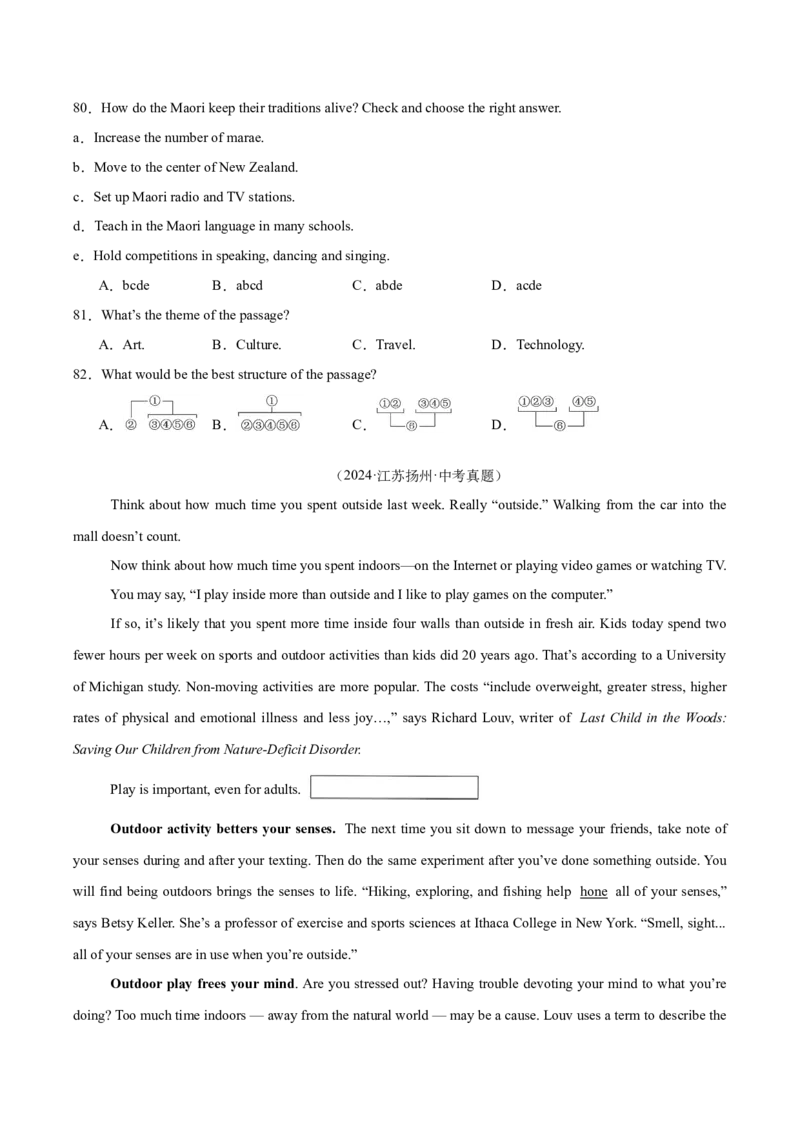 80．How do the Maori keep their traditions alive? Check and choose the right answer.

a．Increase the number of marae.

b．Move to the center of New Zealand.

c．Set up Maori radio and TV stations.

d．Teach in the Maori language in many schools.

e．Hold competitions in speaking, dancing and singing.

A．bcde B．abcd C．abde D．acde

81．What's the theme of the passage?

A．Art. B．Culture. C．Travel. D．Technology.

82．What would be the best structure of the passage?

A．① ② ③④⑤⑥ B．① ②③④⑤⑥ C．①② ③④⑤ ⑥ D．①②③ ④⑤ ⑥

（2024·江苏扬州·中考真题）

Think about how much time you spent outside last week. Really "outside." Walking from the car into the mall doesn't count.

Now think about how much time you spent indoors—on the Internet or playing video games or watching TV.

You may say, "I play inside more than outside and I like to play games on the computer."

If so, it's likely that you spent more time inside four walls than outside in fresh air. Kids today spend two fewer hours per week on sports and outdoor activities than kids did 20 years ago. That's according to a University of Michigan study. Non-moving activities are more popular. The costs "include overweight, greater stress, higher rates of physical and emotional illness and less joy…," says Richard Louv, writer of Last Child in the Woods: Saving Our Children from Nature-Deficit Disorder.

Play is important, even for adults.

Outdoor activity betters your senses. The next time you sit down to message your friends, take note of your senses during and after your texting. Then do the same experiment after you've done something outside. You will find being outdoors brings the senses to life. "Hiking, exploring, and fishing help hone all of your senses," says Betsy Keller. She's a professor of exercise and sports sciences at Ithaca College in New York. "Smell, sight... all of your senses are in use when you're outside."

Outdoor play frees your mind. Are you stressed out? Having trouble devoting your mind to what you're doing? Too much time indoors — away from the natural world — may be a cause. Louv uses a term to describe the